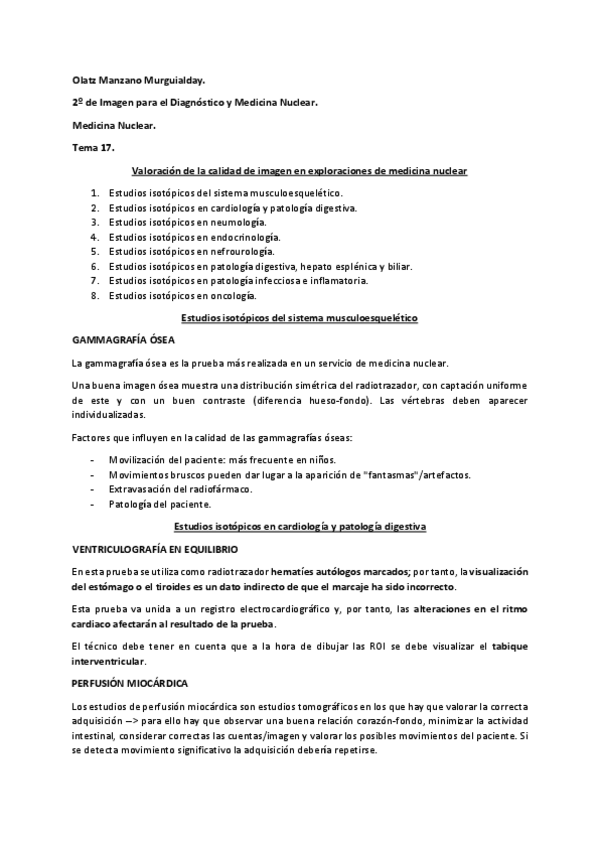 Olatz Manzano Murguialday.

2º de Imagen para el Diagnóstico y Medicina Nuclear.

Medicina Nuclear.

Tema 17.

Valoración de la calidad de imagen en exploraciones de medicina nuclear

1. Estudios isotópicos del sistema musculoesquelético.
2. Estudios isotópicos en cardiología y patología digestiva.
3. Estudios isotópicos en neumología.
4. Estudios isotópicos en endocrinología.
5. Estudios isotópicos en nefrourología.
6. Estudios isotópicos en patología digestiva, hepato esplénica y biliar.
7. Estudios isotópicos en patología infecciosa e inflamatoria.
8. Estudios isotópicos en oncología.

Estudios isotópicos del sistema musculoesquelético

GAMMAGRAFÍA ÓSEA

La gammagrafía ósea es la prueba más realizada en un servicio de medicina nuclear.

Una buena imagen ósea muestra una distribución simétrica del radiotrazador, con captación uniforme de este y con un buen contraste (diferencia hueso-fondo). Las vértebras deben aparecer individualizadas.

Factores que influyen en la calidad de las gammagrafías óseas:

- Movilización del paciente: más frecuente en niños.
- Movimientos bruscos pueden dar lugar a la aparición de "fantasmas"/artefactos.
- Extravasación del radiofármaco.
- Patología del paciente.

Estudios isotópicos en cardiología y patología digestiva

VENTRICULOGRAFÍA EN EQUILIBRIO

En esta prueba se utiliza como radiotrazador hematíes autólogos marcados; por tanto, la visualización del estómago o el tiroides es un dato indirecto de que el marcaje ha sido incorrecto.

Esta prueba va unida a un registro electrocardiográfico y, por tanto, las alteraciones en el ritmo cardiaco afectarán al resultado de la prueba.

El técnico debe tener en cuenta que a la hora de dibujar las ROI se debe visualizar el tabique interventricular.

PERFUSIÓN MIOCÁRDICA

Los estudios de perfusión miocárdica son estudios tomográficos en los que hay que valorar la correcta adquisición —> para ello hay que observar una buena relación corazón-fondo, minimizar la actividad intestinal, considerar correctas las cuentas/imagen y valorar los posibles movimientos del paciente. Si se detecta movimiento significativo la adquisición debería repetirse.